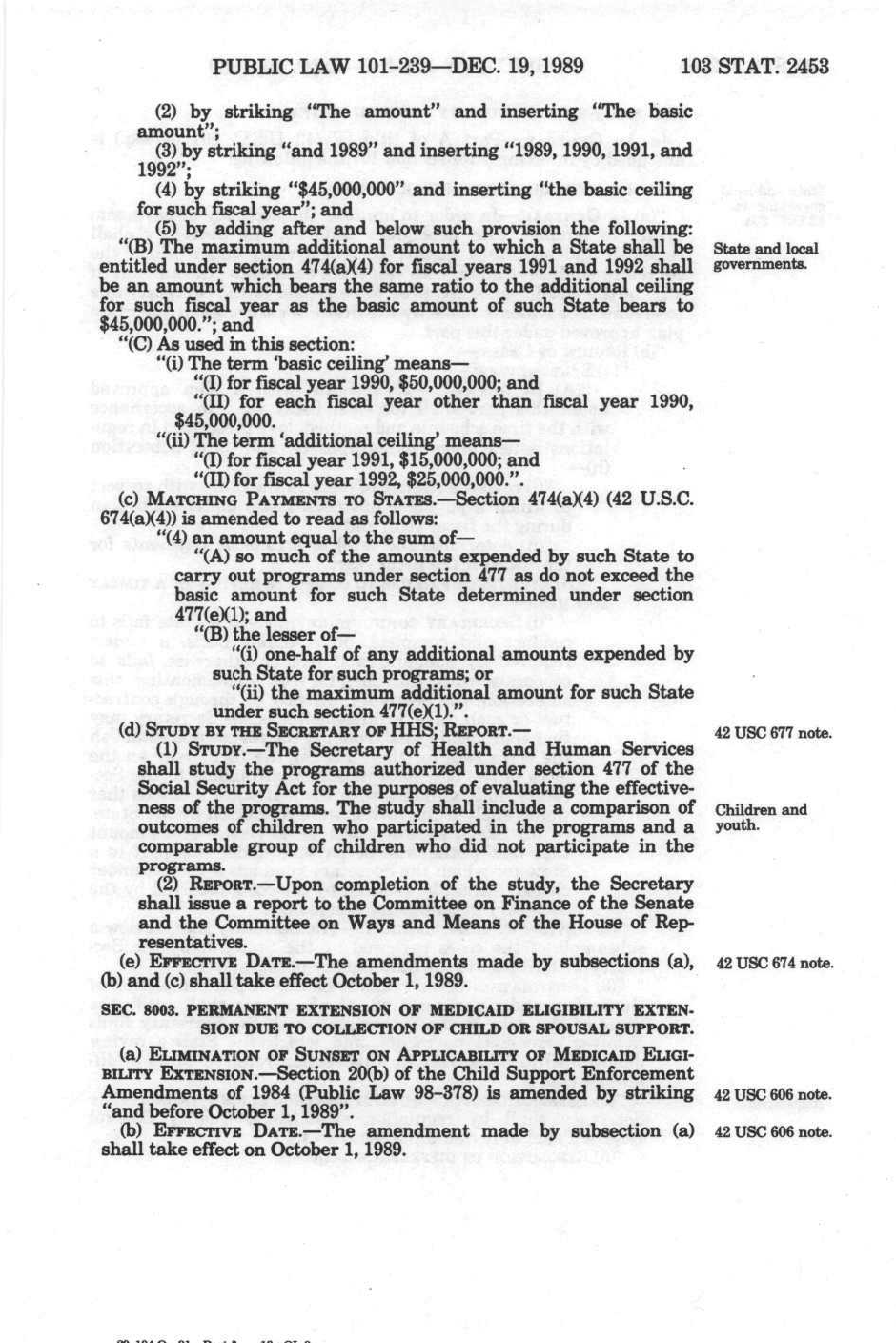 PUBLIC LAW 101-239—DEC. 19, 1989 103 STAT. 2453

(2) by striking "The amount" and inserting "The basic amount";

(3) by striking "and 1989" and inserting "1989, 1990, 1991, and 1992";

(4) by striking "$45,000,000" and inserting "the basic ceiling for such fiscal year"; and

(5) by adding after and below such provision the following:

"(B) The maximum additional amount to which a State shall be entitled under section 474(a)(4) for fiscal years 1991 and 1992 shall be an amount which bears the same ratio to the additional ceiling for such fiscal year as the basic amount of such State bears to $45,000,000."; and

State and local governments.

"(C) As used in this section:

"(i) The term 'basic ceiling' means—

"(I) for fiscal year 1990, $50,000,000; and

"(II) for each fiscal year other than fiscal year 1990, $45,000,000.

"(ii) The term 'additional ceiling' means—

"(I) for fiscal year 1991, $15,000,000; and

"(II) for fiscal year 1992, $25,000,000.".

(c) MATCHING PAYMENTS TO STATES.—Section 474(a)(4) (42 U.S.C. 674(a)(4)) is amended to read as follows:

"(4) an amount equal to the sum of—

"(A) so much of the amounts expended by such State to carry out programs under section 477 as do not exceed the basic amount for such State determined under section 477(e)(1); and

"(B) the lesser of—

"(i) one-half of any additional amounts expended by such State for such programs; or

"(ii) the maximum additional amount for such State under such section 477(e)(1).".

(d) STUDY BY THE SECRETARY OF HHS; REPORT.—

42 USC 677 note.

(1) STUDY.—The Secretary of Health and Human Services shall study the programs authorized under section 477 of the Social Security Act for the purposes of evaluating the effectiveness of the programs. The study shall include a comparison of outcomes of children who participated in the programs and a comparable group of children who did not participate in the programs.

Children and youth.

(2) REPORT.—Upon completion of the study, the Secretary shall issue a report to the Committee on Finance of the Senate and the Committee on Ways and Means of the House of Representatives.

(e) EFFECTIVE DATE.—The amendments made by subsections (a), (b) and (c) shall take effect October 1, 1989.

42 USC 674 note.

SEC. 8003. PERMANENT EXTENSION OF MEDICAID ELIGIBILITY EXTENSION DUE TO COLLECTION OF CHILD OR SPOUSAL SUPPORT.

(a) ELIMINATION OF SUNSET ON APPLICABILITY OF MEDICAID ELIGIBILITY EXTENSION.—Section 20(b) of the Child Support Enforcement Amendments of 1984 (Public Law 98-378) is amended by striking "and before October 1, 1989".

42 USC 606 note.

(b) EFFECTIVE DATE.—The amendment made by subsection (a) shall take effect on October 1, 1989.

42 USC 606 note.